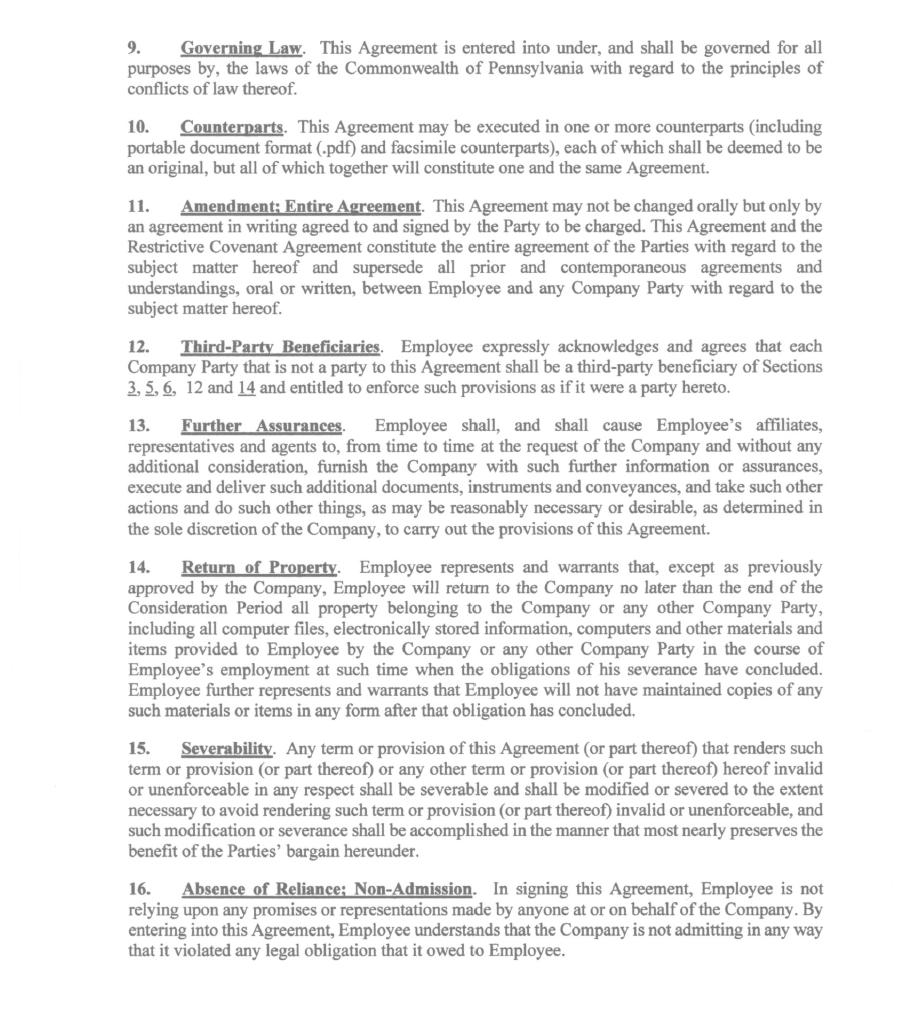 9. Governing Law. This Agreement is entered into under, and shall be governed for all purposes by, the laws of the Commonwealth of Pennsylvania with regard to the principles of conflicts of law thereof.

10. Counterparts. This Agreement may be executed in one or more counterparts (including portable document format (.pdf) and facsimile counterparts), each of which shall be deemed to be an original, but all of which together will constitute one and the same Agreement.

11. Amendment; Entire Agreement. This Agreement may not be changed orally but only by an agreement in writing agreed to and signed by the Party to be charged. This Agreement and the Restrictive Covenant Agreement constitute the entire agreement of the Parties with regard to the subject matter hereof and supersede all prior and contemporaneous agreements and understandings, oral or written, between Employee and any Company Party with regard to the subject matter hereof.

12. Third-Party Beneficiaries. Employee expressly acknowledges and agrees that each Company Party that is not a party to this Agreement shall be a third-party beneficiary of Sections 3, 5, 6, 12 and 14 and entitled to enforce such provisions as if it were a party hereto.

13. Further Assurances. Employee shall, and shall cause Employee's affiliates, representatives and agents to, from time to time at the request of the Company and without any additional consideration, furnish the Company with such further information or assurances, execute and deliver such additional documents, instruments and conveyances, and take such other actions and do such other things, as may be reasonably necessary or desirable, as determined in the sole discretion of the Company, to carry out the provisions of this Agreement.

14. Return of Property. Employee represents and warrants that, except as previously approved by the Company, Employee will return to the Company no later than the end of the Consideration Period all property belonging to the Company or any other Company Party, including all computer files, electronically stored information, computers and other materials and items provided to Employee by the Company or any other Company Party in the course of Employee's employment at such time when the obligations of his severance have concluded. Employee further represents and warrants that Employee will not have maintained copies of any such materials or items in any form after that obligation has concluded.

15. Severability. Any term or provision of this Agreement (or part thereof) that renders such term or provision (or part thereof) or any other term or provision (or part thereof) hereof invalid or unenforceable in any respect shall be severable and shall be modified or severed to the extent necessary to avoid rendering such term or provision (or part thereof) invalid or unenforceable, and such modification or severance shall be accomplished in the manner that most nearly preserves the benefit of the Parties' bargain hereunder.

16. Absence of Reliance; Non-Admission. In signing this Agreement, Employee is not relying upon any promises or representations made by anyone at or on behalf of the Company. By entering into this Agreement, Employee understands that the Company is not admitting in any way that it violated any legal obligation that it owed to Employee.